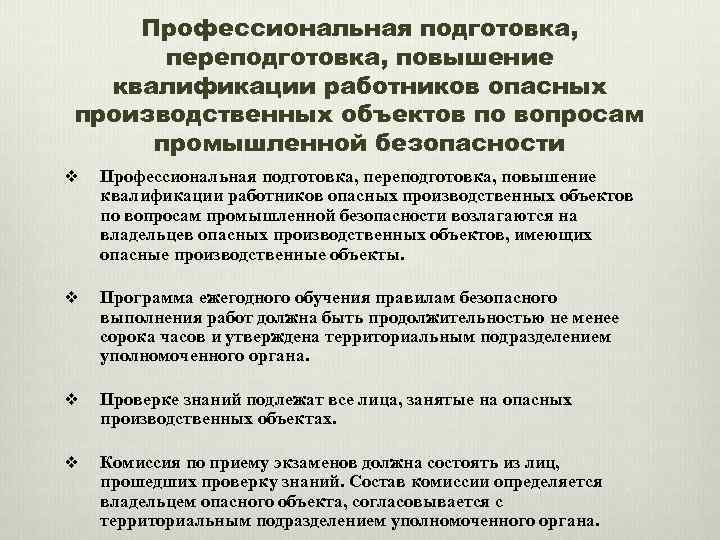 Профессиональная подготовка, переподготовка, повышение квалификации работников опасных производственных объектов по вопросам промышленной безопасности

❖ Профессиональная подготовка, переподготовка, повышение квалификации работников опасных производственных объектов по вопросам промышленной безопасности возлагаются на владельцев опасных производственных объектов, имеющих опасные производственные объекты.

❖ Программа ежегодного обучения правилам безопасного выполнения работ должна быть продолжительностью не менее сорока часов и утверждена территориальным подразделением уполномоченного органа.

❖ Проверке знаний подлежат все лица, занятые на опасных производственных объектах.

❖ Комиссия по приему экзаменов должна состоять из лиц, прошедших проверку знаний. Состав комиссии определяется владельцем опасного объекта, согласовывается с территориальным подразделением уполномоченного органа.